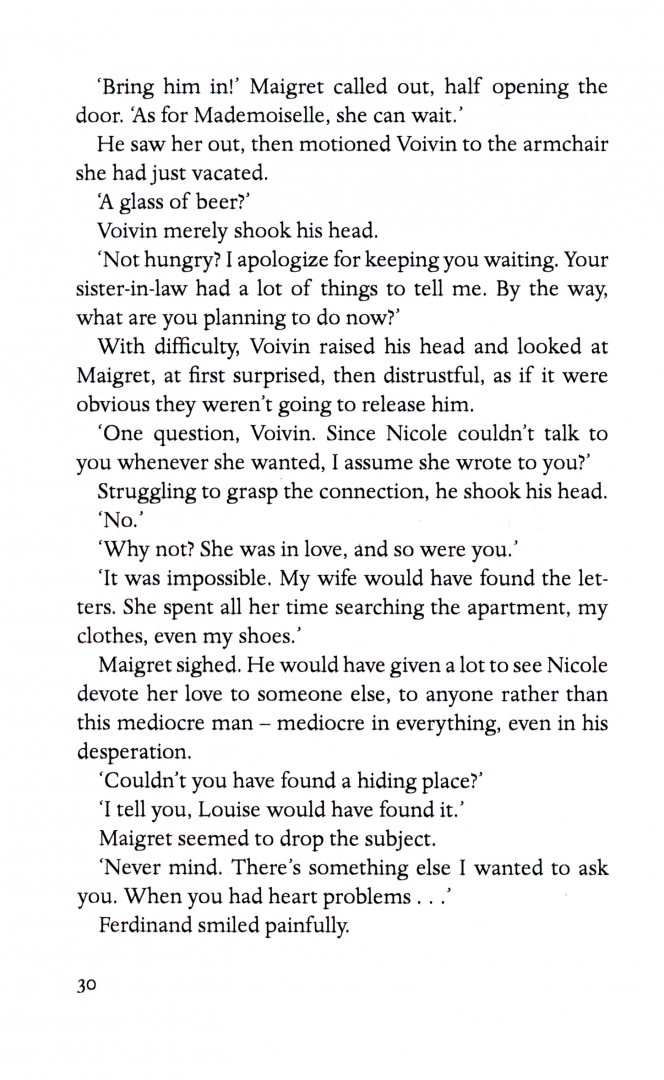 'Bring him in!' Maigret called out, half opening the door. 'As for Mademoiselle, she can wait.'

He saw her out, then motioned Voivin to the armchair she had just vacated.

'A glass of beer?'

Voivin merely shook his head.

'Not hungry? I apologize for keeping you waiting. Your sister-in-law had a lot of things to tell me. By the way, what are you planning to do now?'

With difficulty, Voivin raised his head and looked at Maigret, at first surprised, then distrustful, as if it were obvious they weren't going to release him.

'One question, Voivin. Since Nicole couldn't talk to you whenever she wanted, I assume she wrote to you?'

Struggling to grasp the connection, he shook his head.

'No.'

'Why not? She was in love, and so were you.'

'It was impossible. My wife would have found the letters. She spent all her time searching the apartment, my clothes, even my shoes.'

Maigret sighed. He would have given a lot to see Nicole devote her love to someone else, to anyone rather than this mediocre man – mediocre in everything, even in his desperation.

'Couldn't you have found a hiding place?'

'I tell you, Louise would have found it.'

Maigret seemed to drop the subject.

'Never mind. There's something else I wanted to ask you. When you had heart problems . . .'

Ferdinand smiled painfully.

30